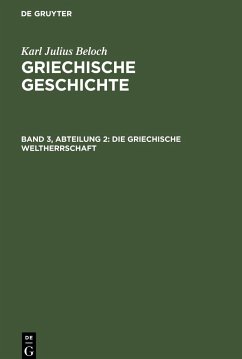 DE GRUYTER

Karl Julius Beloch

GRIECHISCHE GESCHICHTE

BAND 3, ABTEILUNG 2: DIE GRIECHISCHE WELTHERRSCHAFT

DE
G